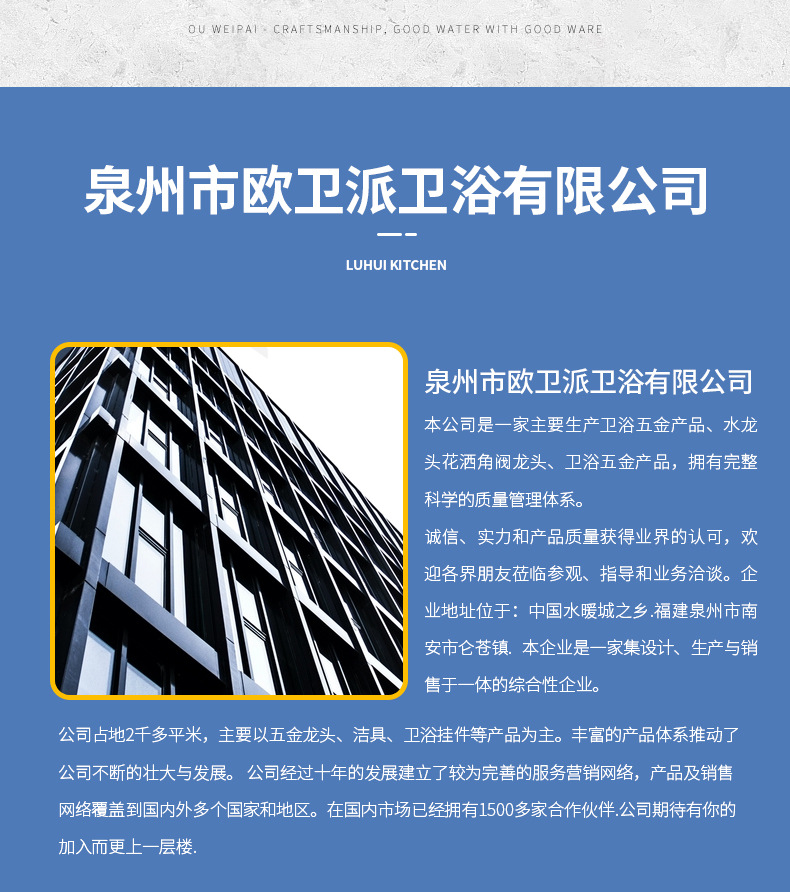 OU WEIPAI · CRAFTSMANSHIP, GOOD WATER WITH GOOD WARE

泉州市欧卫派卫浴有限公司

LUHUI KITCHEN

泉州市欧卫派卫浴有限公司

本公司是一家主要生产卫浴五金产品、水龙头花洒角阀龙头、卫浴五金产品，拥有完整科学的质量管理体系。

诚信、实力和产品质量获得业界的认可，欢迎各界朋友莅临参观、指导和业务洽谈。企业地址位于：中国水暖城之乡.福建泉州市南安市仑苍镇. 本企业是一家集设计、生产与销售于一体的综合性企业。

公司占地2千多平米，主要以五金龙头、洁具、卫浴挂件等产品为主。丰富的产品体系推动了公司不断的壮大与发展。 公司经过十年的发展建立了较为完善的服务营销网络，产品及销售网络覆盖到国内外多个国家和地区。在国内市场已经拥有1500多家合作伙伴.公司期待有你的加入而更上一层楼.